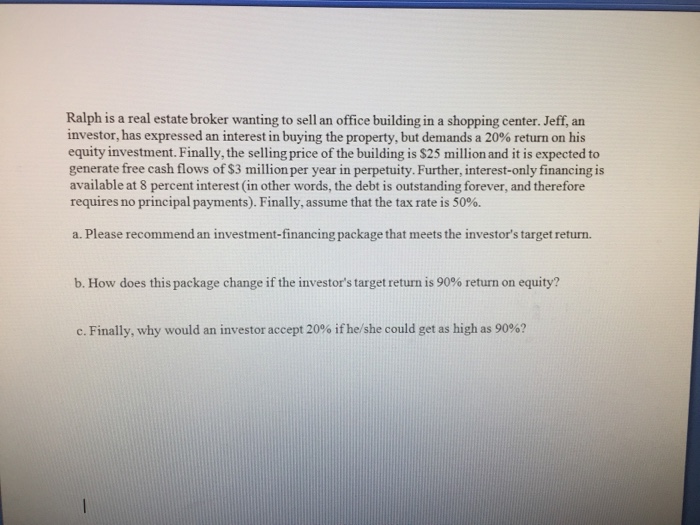 Ralph is a real estate broker wanting to sell an office building in a shopping center. Jeff, an investor, has expressed an interest in buying the property, but demands a 20% return on his equity investment. Finally, the selling price of the building is $25 million and it is expected to generate free cash flows of $3 million per year in perpetuity. Further, interest-only financing is available at 8 percent interest (in other words, the debt is outstanding forever, and therefore requires no principal payments). Finally, assume that the tax rate is 50%.

a. Please recommend an investment-financing package that meets the investor's target return.

b. How does this package change if the investor's target return is 90% return on equity?

c. Finally, why would an investor accept 20% if he/she could get as high as 90%?